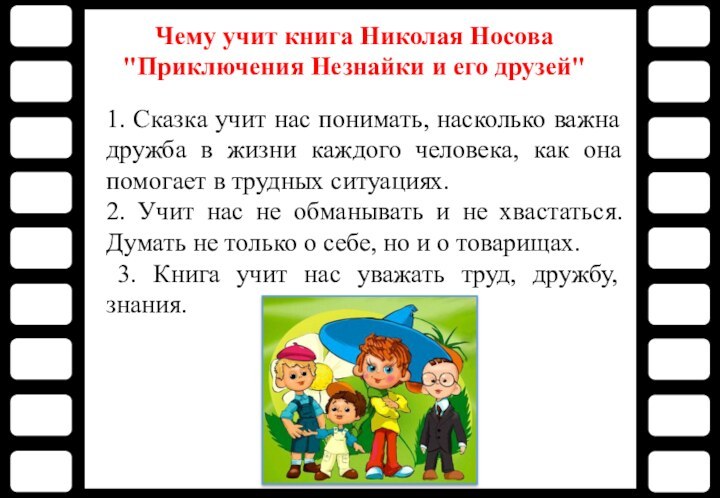 Чему учит книга Николая Носова "Приключения Незнайки и его друзей"

1. Сказка учит нас понимать, насколько важна дружба в жизни каждого человека, как она помогает в трудных ситуациях.
2. Учит нас не обманывать и не хвастаться. Думать не только о себе, но и о товарищах.
3. Книга учит нас уважать труд, дружбу, знания.